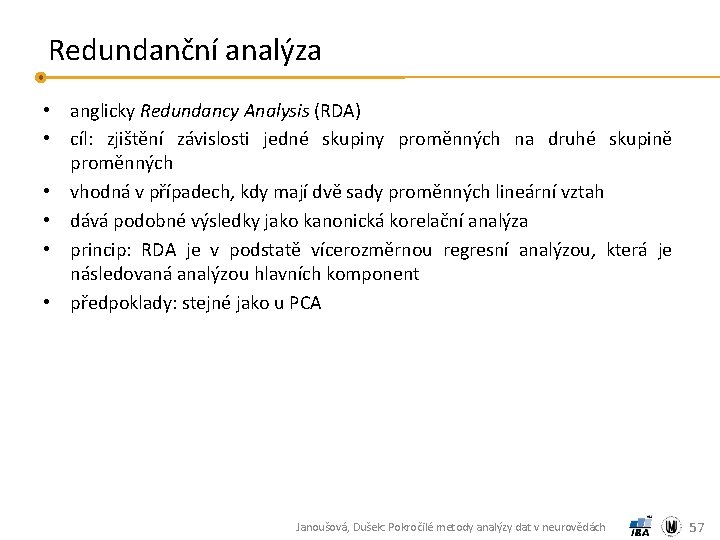 Redundanční analýza

• anglicky Redundancy Analysis (RDA)
• cíl: zjištění závislosti jedné skupiny proměnných na druhé skupině proměnných
• vhodná v případech, kdy mají dvě sady proměnných lineární vztah
• dává podobné výsledky jako kanonická korelační analýza
• princip: RDA je v podstatě vícerozměrnou regresní analýzou, která je následovaná analýzou hlavních komponent
• předpoklady: stejné jako u PCA

Janoušová, Dušek: Pokročilé metody analýzy dat v neurovědách

IBA

57